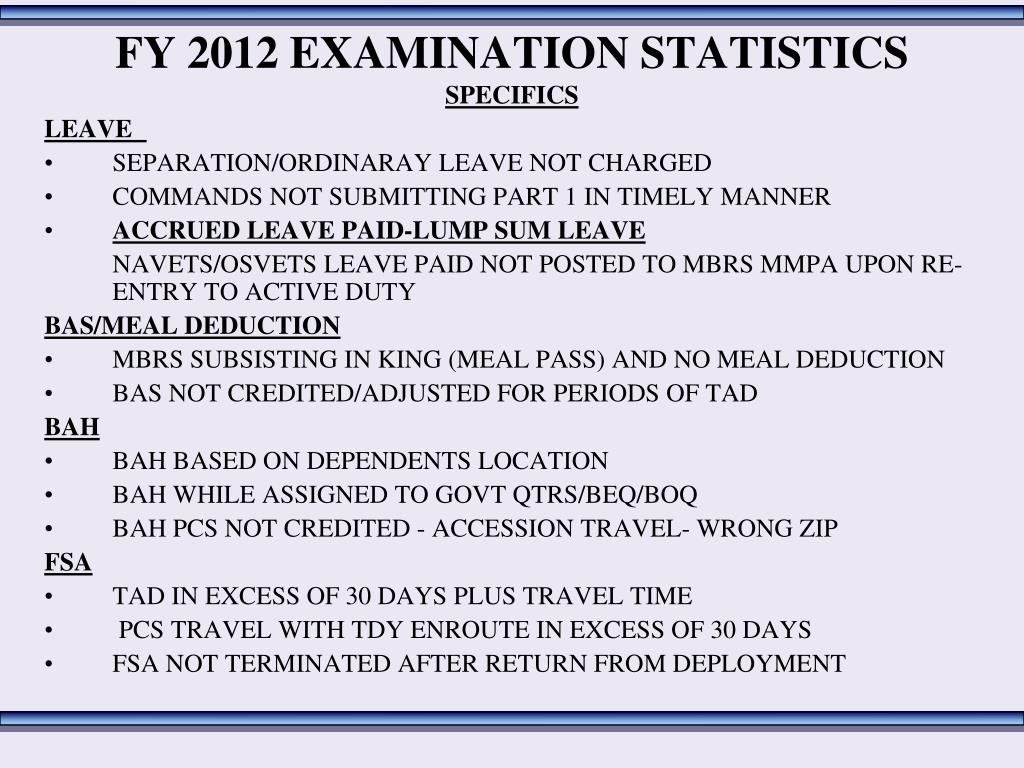 FY 2012 EXAMINATION STATISTICS
SPECIFICS

LEAVE

• SEPARATION/ORDINARAY LEAVE NOT CHARGED
• COMMANDS NOT SUBMITTING PART 1 IN TIMELY MANNER
• ACCRUED LEAVE PAID-LUMP SUM LEAVE

NAVETS/OSVETS LEAVE PAID NOT POSTED TO MBRS MMPA UPON RE-ENTRY TO ACTIVE DUTY

BAS/MEAL DEDUCTION

• MBRS SUBSISTING IN KING (MEAL PASS) AND NO MEAL DEDUCTION
• BAS NOT CREDITED/ADJUSTED FOR PERIODS OF TAD

BAH

• BAH BASED ON DEPENDENTS LOCATION
• BAH WHILE ASSIGNED TO GOVT QTRS/BEQ/BOQ
• BAH PCS NOT CREDITED - ACCESSION TRAVEL- WRONG ZIP

FSA

• TAD IN EXCESS OF 30 DAYS PLUS TRAVEL TIME
• PCS TRAVEL WITH TDY ENROUTE IN EXCESS OF 30 DAYS
• FSA NOT TERMINATED AFTER RETURN FROM DEPLOYMENT